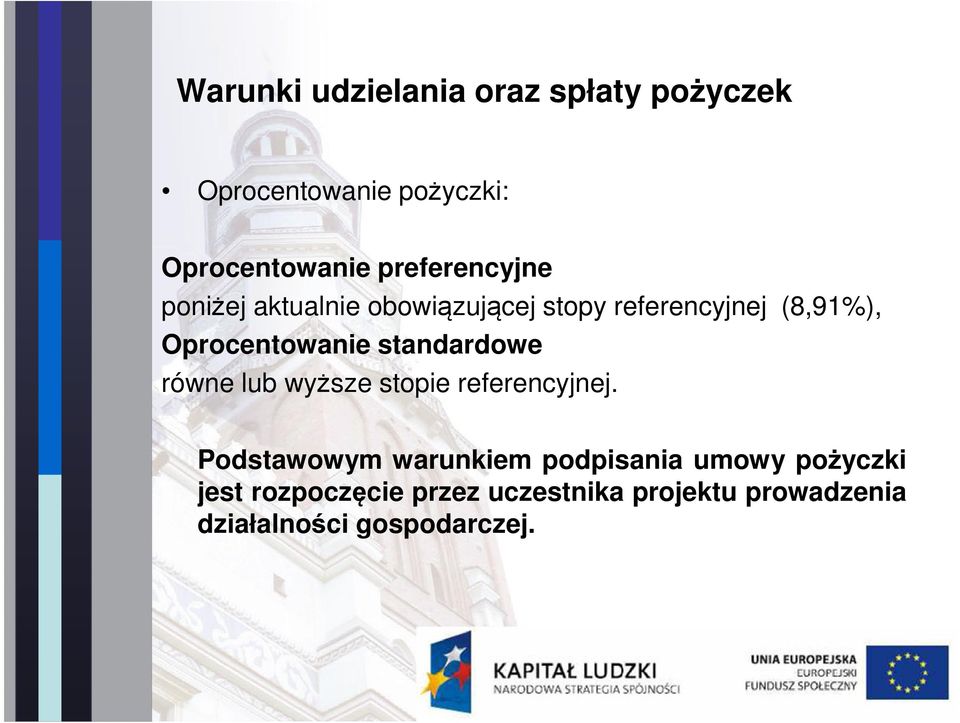 Warunki udzielania oraz spłaty pożyczek

• Oprocentowanie pożyczki:

Oprocentowanie preferencyjne
poniżej aktualnie obowiązującej stopy referencyjnej (8,91%),
Oprocentowanie standardowe
równe lub wyższe stopie referencyjnej.

Podstawowym warunkiem podpisania umowy pożyczki jest rozpoczęcie przez uczestnika projektu prowadzenia działalności gospodarczej.

KAPITAŁ LUDZKI
NARODOWA STRATEGIA SPÓJNOŚCI

UNIA EUROPEJSKA
EUROPEJSKI
FUNDUSZ SPOŁECZNY